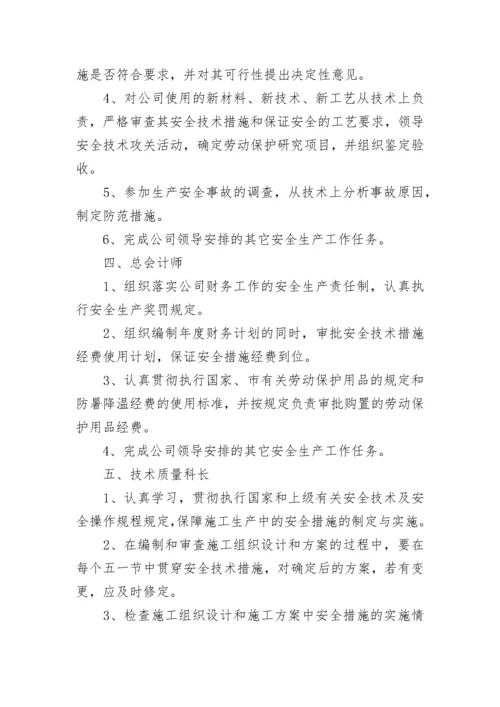 施是否符合要求，并对其可行性提出决定性意见。

4、对公司使用的新材料、新技术、新工艺从技术上负责，严格审查其安全技术措施和保证安全的工艺要求，领导安全技术攻关活动，确定劳动保护研究项目，并组织鉴定验收。

5、参加生产安全事故的调查，从技术上分析事故原因，制定防范措施。

6、完成公司领导安排的其它安全生产工作任务。

四、总会计师

1、组织落实公司财务工作的安全生产责任制，认真执行安全生产奖罚规定。

2、组织编制年度财务计划的同时，审批安全技术措施经费使用计划，保证安全措施经费到位。

3、认真贯彻执行国家、市有关劳动保护用品的规定和防暑降温经费的使用标准，并按规定负责审批购置的劳动保护用品经费。

4、完成公司领导安排的其它安全生产工作任务。

五、技术质量科长

1、认真学习，贯彻执行国家和上级有关安全技术及安全操作规程规定，保障施工生产中的安全措施的制定与实施。

2、在编制和审查施工组织设计和方案的过程中，要在每个五一节中贯穿安全技术措施，对确定后的方案，若有变更，应及时修定。

3、检查施工组织设计和施工方案中安全措施的实施情